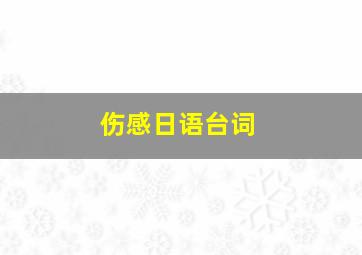 伤感日语台词